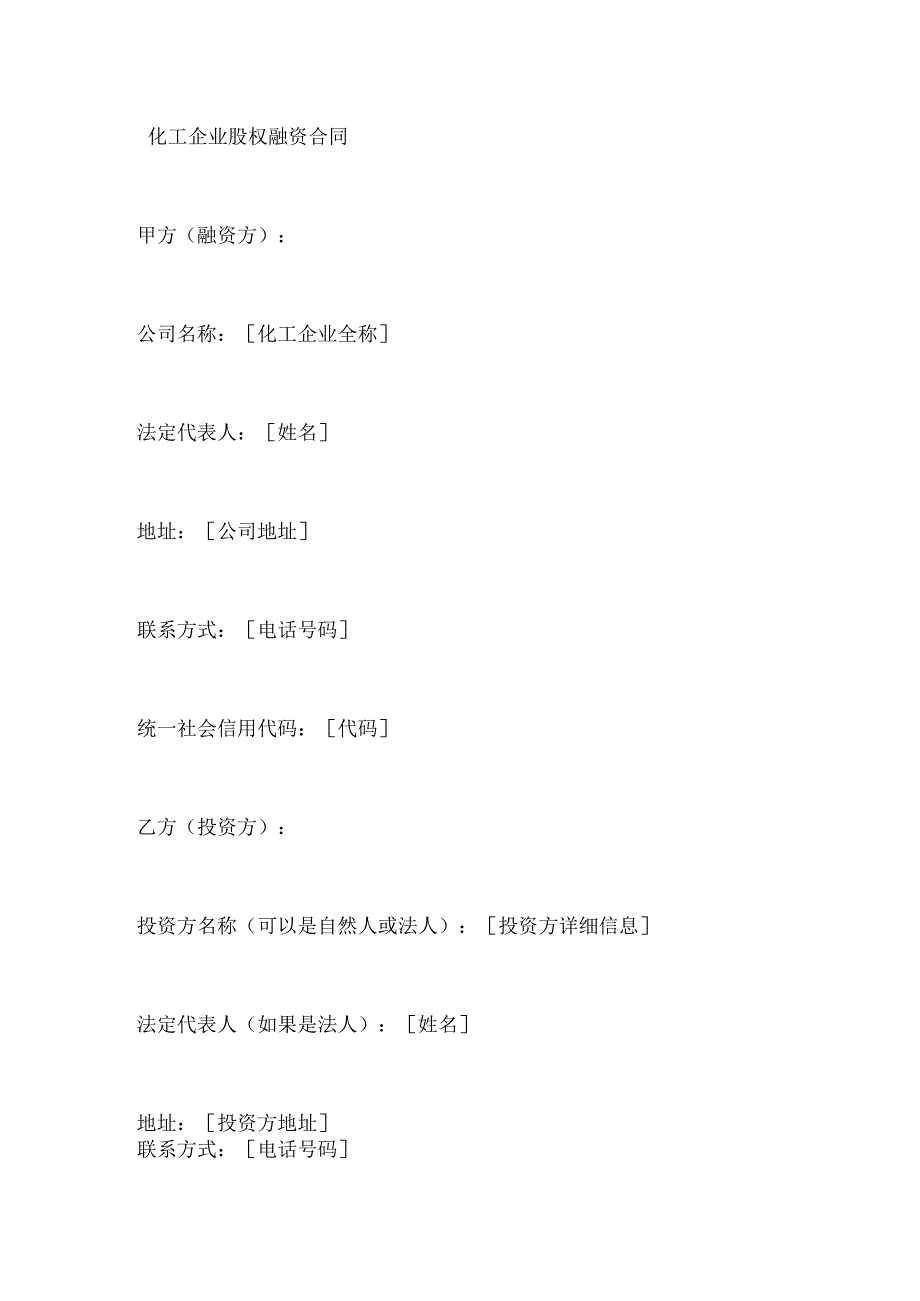 化工企业股权融资合同

甲方（融资方）：

公司名称：[化工企业全称]

法定代表人：[姓名]

地址：[公司地址]

联系方式：[电话号码]

统一社会信用代码：[代码]

乙方（投资方）：

投资方名称（可以是自然人或法人）：[投资方详细信息]

法定代表人（如果是法人）：[姓名]

地址：[投资方地址]
联系方式：[电话号码]